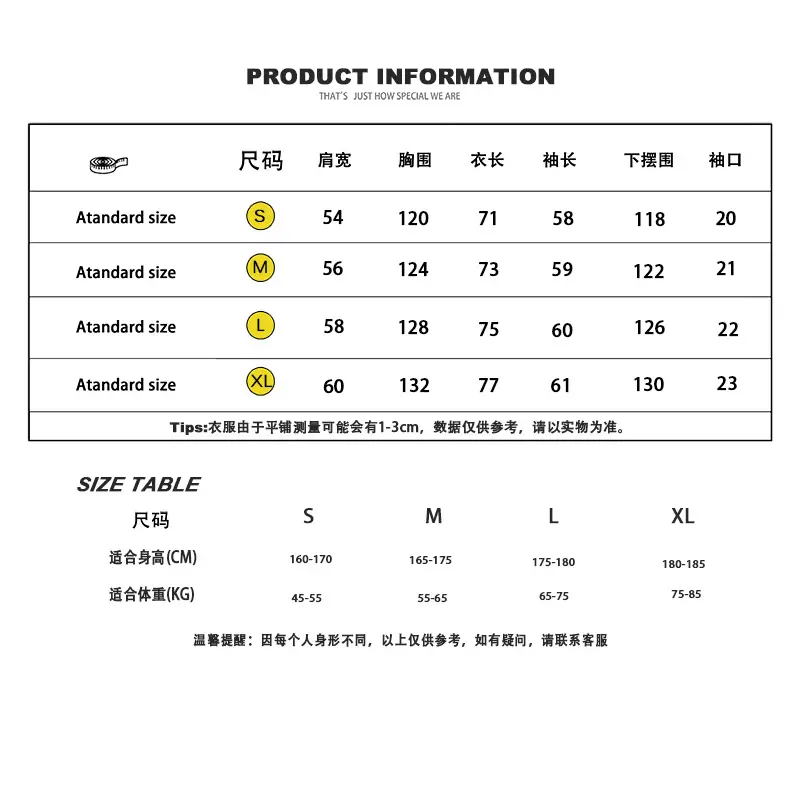 PRODUCT INFORMATION
THAT'S JUST HOW SPECIAL WE ARE

|  | 尺码 | 肩宽 | 胸围 | 衣长 | 袖长 | 下摆围 | 袖口 |
|---|---|---|---|---|---|---|---|
| Atandard size | S | 54 | 120 | 71 | 58 | 118 | 20 |
| Atandard size | M | 56 | 124 | 73 | 59 | 122 | 21 |
| Atandard size | L | 58 | 128 | 75 | 60 | 126 | 22 |
| Atandard size | XL | 60 | 132 | 77 | 61 | 130 | 23 |
| Tips:衣服由于平铺测量可能会有1-3cm，数据仅供参考，请以实物为准。 |  |  |  |  |  |  |  |

SIZE TABLE

| 尺码 | S | M | L | XL |
|---|---|---|---|---|
| 适合身高(CM) | 160-170 | 165-175 | 175-180 | 180-185 |
| 适合体重(KG) | 45-55 | 55-65 | 65-75 | 75-85 |

温馨提醒：因每个人身形不同，以上仅供参考，如有疑问，请联系客服